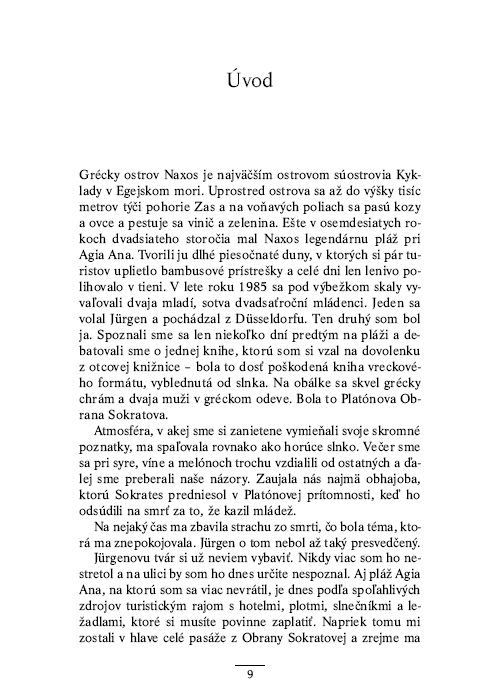 Úvod

Grécky ostrov Naxos je najväčším ostrovom súostrovia Kyklady v Egejskom mori. Uprostred ostrova sa až do výšky tisíc metrov týči pohorie Zas a na voňavých poliach sa pasú kozy a ovce a pestuje sa vinič a zelenina. Ešte v osemdesiatych rokoch dvadsiateho storočia mal Naxos legendárnu pláž pri Agia Ana. Tvorili ju dlhé piesočnaté duny, v ktorých si pár turistov uplietlo bambusové prístrešky a celé dni len lenivo polihovalo v tieni. V lete roku 1985 sa pod výbežkom skaly vyvaľovali dvaja mladí, sotva dvadsaťroční mládenci. Jeden sa volal Jürgen a pochádzal z Düsseldorfu. Ten druhý som bol ja. Spoznali sme sa len niekoľko dní predtým na pláži a debatovali sme o jednej knihe, ktorú som si vzal na dovolenku z otcovej knižnice – bola to dosť poškodená kniha vreckového formátu, vyblednutá od slnka. Na obálke sa skvel grécky chrám a dvaja muži v gréckom odeve. Bola to Platónova Obrana Sokratova.

Atmosféra, v akej sme si zanietene vymieňali svoje skromné poznatky, ma spaľovala rovnako ako horúce slnko. Večer sme sa pri syre, víne a melónoch trochu vzdialili od ostatných a ďalej sme preberali naše názory. Zaujala nás najmä obhajoba, ktorú Sokrates predniesol v Platónovej prítomnosti, keď ho odsúdili na smrť za to, že kazil mládež.

Na nejaký čas ma zbavila strachu zo smrti, čo bola téma, ktorá ma znepokojovala. Jürgen o tom nebol až taký presvedčený. Jürgenovu tvár si už neviem vybaviť. Nikdy viac som ho nestretol a na ulici by som ho dnes určite nespoznal. Aj pláž Agia Ana, na ktorú som sa viac nevrátil, je dnes podľa spoľahlivých zdrojov turistickým rajom s hotelmi, plotmi, slnečníkmi a ležadlami, ktoré si musíte povinne zaplatiť. Napriek tomu mi zostali v hlave celé pasáže z Obrany Sokratovej a zrejme ma

9